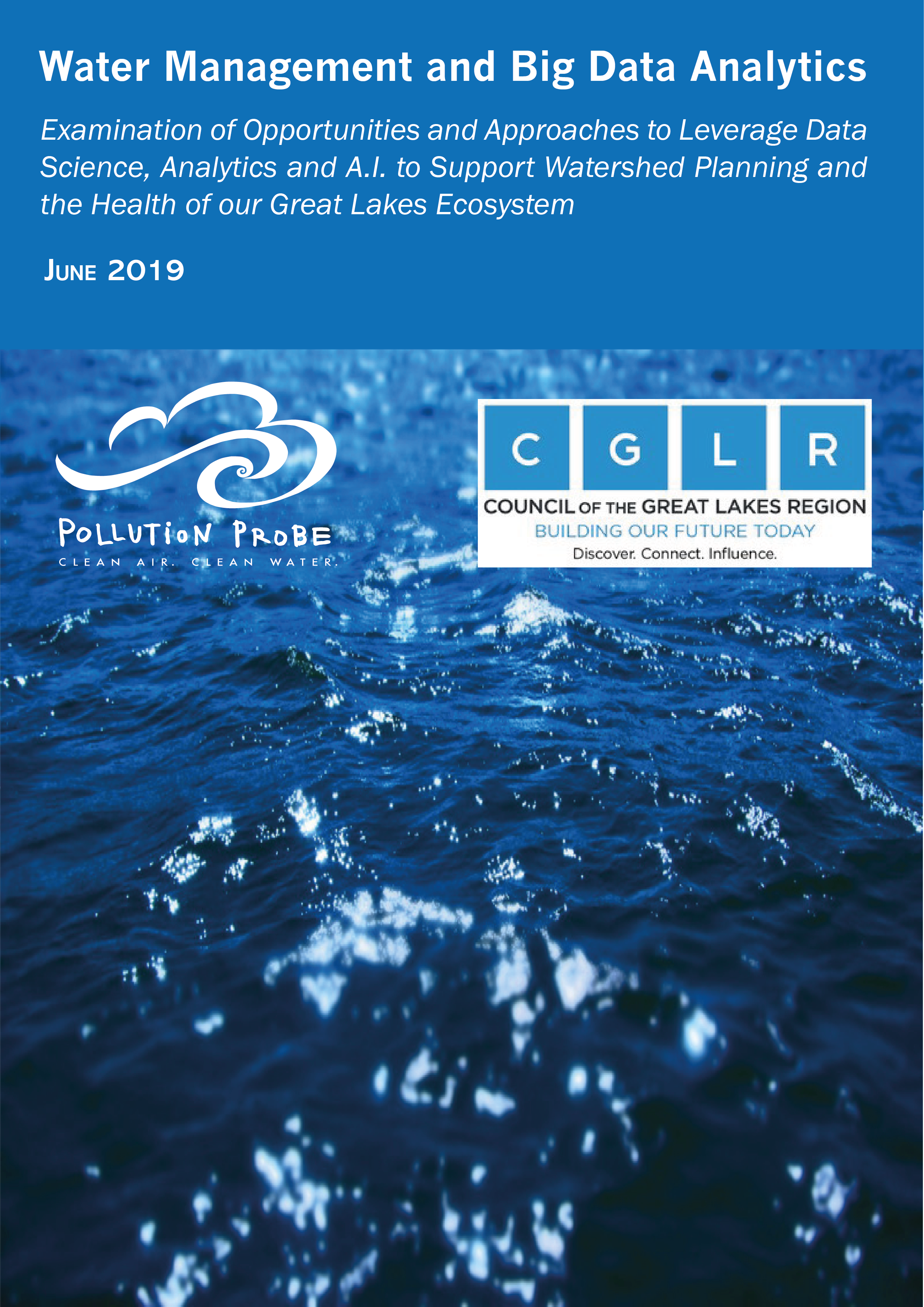 Water Management and Big Data Analytics

Examination of Opportunities and Approaches to Leverage Data Science, Analytics and A.I. to Support Watershed Planning and the Health of our Great Lakes Ecosystem

JUNE 2019

POLLUTION PROBE
CLEAN AIR. CLEAN WATER.

C G L R
COUNCIL OF THE GREAT LAKES REGION
BUILDING OUR FUTURE TODAY
Discover. Connect. Influence.